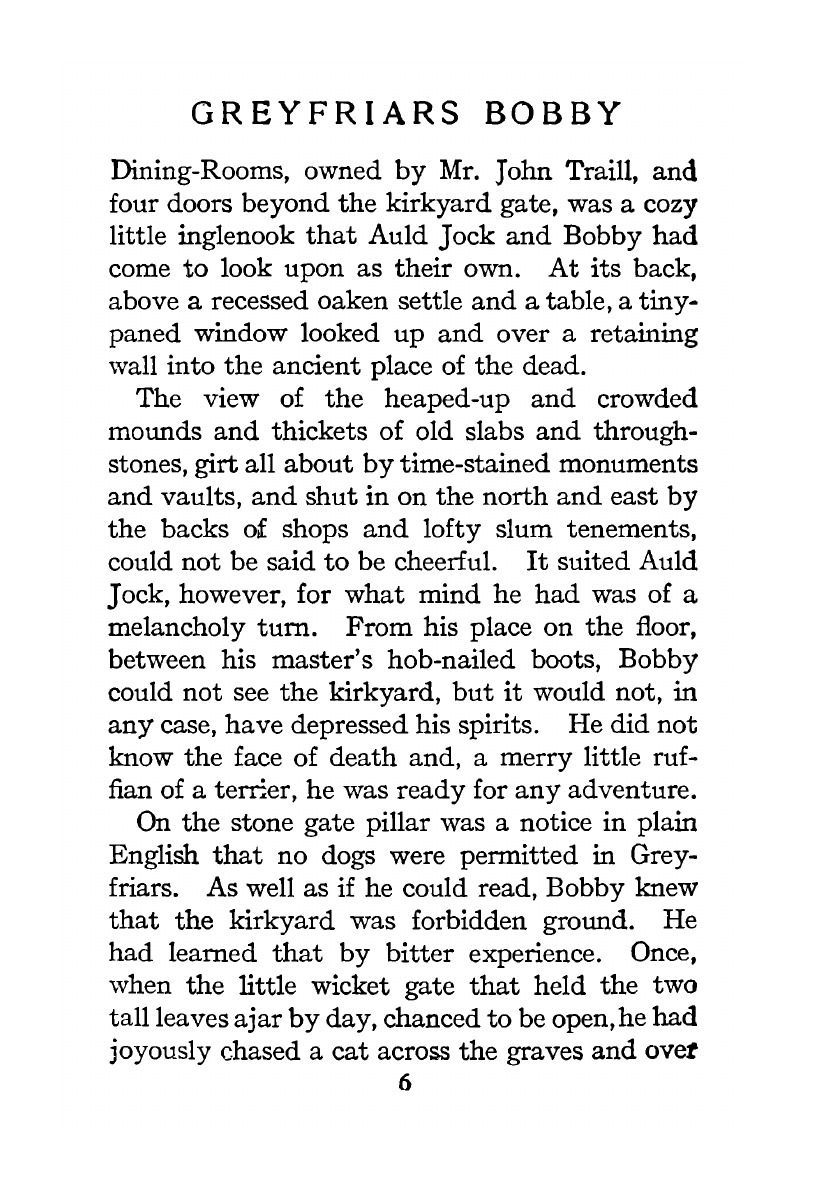 GREYFRIARS BOBBY

Dining-Rooms, owned by Mr. John Traill, and four doors beyond the kirkyard gate, was a cozy little inglenook that Auld Jock and Bobby had come to look upon as their own. At its back, above a recessed oaken settle and a table, a tiny-paned window looked up and over a retaining wall into the ancient place of the dead.

The view of the heaped-up and crowded mounds and thickets of old slabs and through-stones, girt all about by time-stained monuments and vaults, and shut in on the north and east by the backs of shops and lofty slum tenements, could not be said to be cheerful. It suited Auld Jock, however, for what mind he had was of a melancholy turn. From his place on the floor, between his master's hob-nailed boots, Bobby could not see the kirkyard, but it would not, in any case, have depressed his spirits. He did not know the face of death and, a merry little ruffian of a terrier, he was ready for any adventure.

On the stone gate pillar was a notice in plain English that no dogs were permitted in Greyfriars. As well as if he could read, Bobby knew that the kirkyard was forbidden ground. He had learned that by bitter experience. Once, when the little wicket gate that held the two tall leaves ajar by day, chanced to be open, he had joyously chased a cat across the graves and over

6